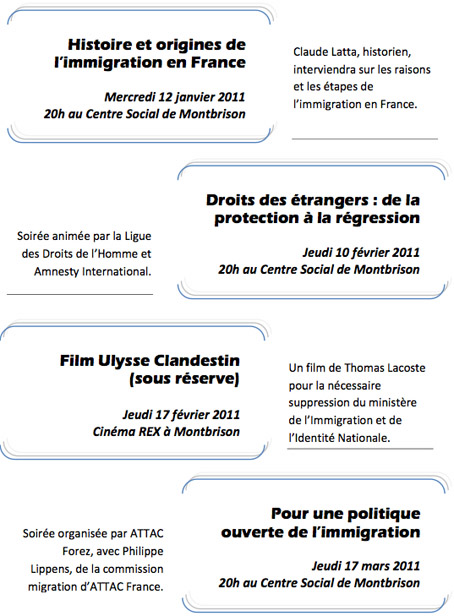 Histoire et origines de l'immigration en France

Mercredi 12 janvier 2011
20h au Centre Social de Montbrison

Claude Latta, historien, interviendra sur les raisons et les étapes de l'immigration en France.

Droits des étrangers : de la protection à la régression

Jeudi 10 février 2011
20h au Centre Social de Montbrison

Soirée animée par la Ligue des Droits de l'Homme et Amnesty International.

Film Ulysse Clandestin (sous réserve)

Jeudi 17 février 2011
Cinéma REX à Montbrison

Un film de Thomas Lacoste pour la nécessaire suppression du ministère de l'Immigration et de l'Identité Nationale.

Pour une politique ouverte de l'immigration

Jeudi 17 mars 2011
20h au Centre Social de Montbrison

Soirée organisée par ATTAC Forez, avec Philippe Lippens, de la commission migration d'ATTAC France.